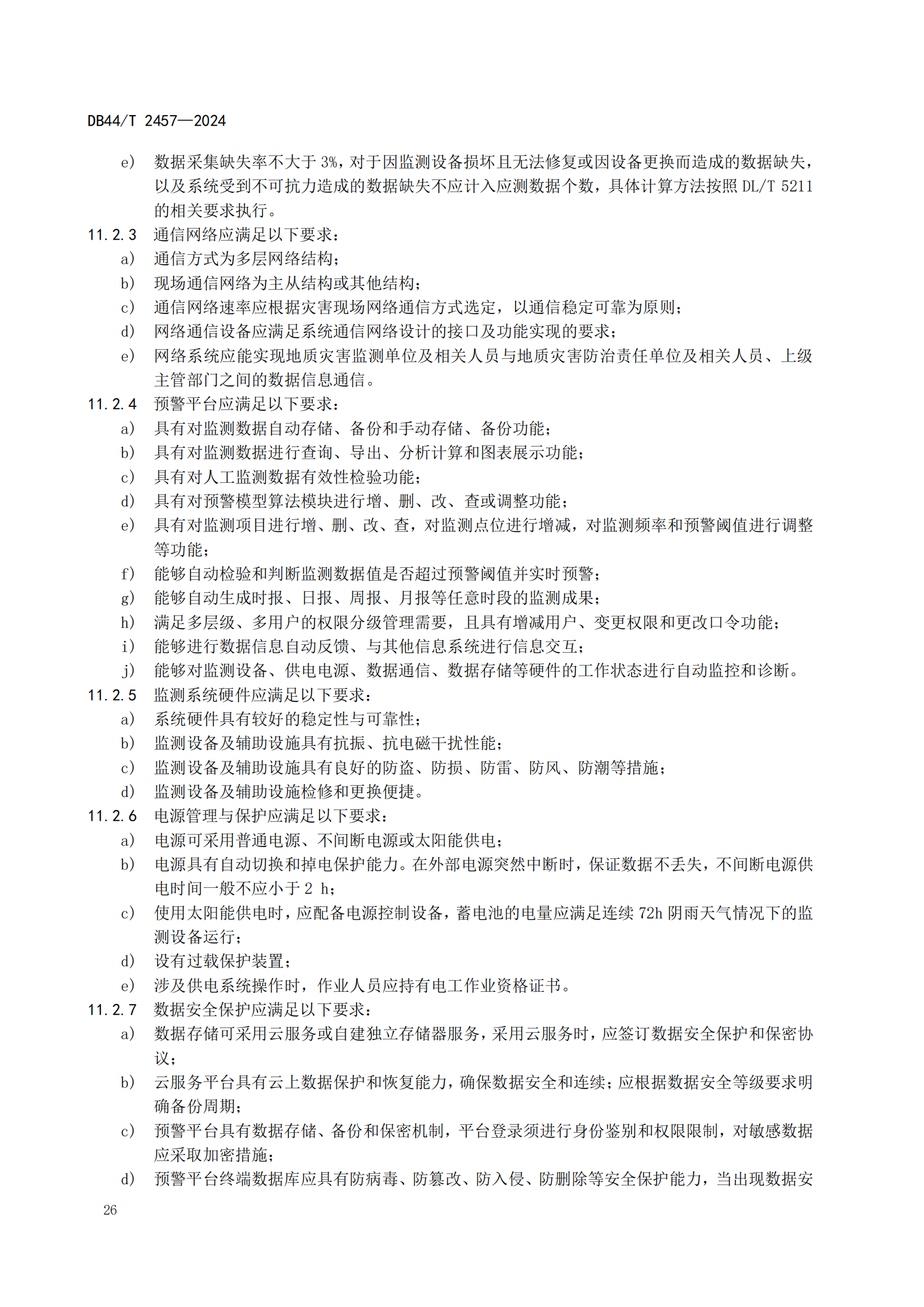 DB44/T 2457—2024

e) 数据采集缺失率不大于 3%，对于因监测设备损坏且无法修复或因设备更换而造成的数据缺失，以及系统受到不可抗力造成的数据缺失不应计入应测数据个数，具体计算方法按照 DL/T 5211 的相关要求执行。

11.2.3 通信网络应满足以下要求：

a) 通信方式为多层网络结构；

b) 现场通信网络为主从结构或其他结构；

c) 通信网络速率应根据灾害现场网络通信方式选定，以通信稳定可靠为原则；

d) 网络通信设备应满足系统通信网络设计的接口及功能实现的要求；

e) 网络系统应能实现地质灾害监测单位及相关人员与地质灾害防治责任单位及相关人员、上级主管部门之间的数据信息通信。

11.2.4 预警平台应满足以下要求：

a) 具有对监测数据自动存储、备份和手动存储、备份功能；

b) 具有对监测数据进行查询、导出、分析计算和图表展示功能；

c) 具有对人工监测数据有效性检验功能；

d) 具有对预警模型算法模块进行增、删、改、查或调整功能；

e) 具有对监测项目进行增、删、改、查，对监测点位进行增减，对监测频率和预警阈值进行调整等功能；

f) 能够自动检验和判断监测数据值是否超过预警阈值并实时预警；

g) 能够自动生成时报、日报、周报、月报等任意时段的监测成果；

h) 满足多层级、多用户的权限分级管理需要，且具有增减用户、变更权限和更改口令功能；

i) 能够进行数据信息自动反馈、与其他信息系统进行信息交互；

j) 能够对监测设备、供电电源、数据通信、数据存储等硬件的工作状态进行自动监控和诊断。

11.2.5 监测系统硬件应满足以下要求：

a) 系统硬件具有较好的稳定性与可靠性；

b) 监测设备及辅助设施具有抗振、抗电磁干扰性能；

c) 监测设备及辅助设施具有良好的防盗、防损、防雷、防风、防潮等措施；

d) 监测设备及辅助设施检修和更换便捷。

11.2.6 电源管理与保护应满足以下要求：

a) 电源可采用普通电源、不间断电源或太阳能供电；

b) 电源具有自动切换和掉电保护能力。在外部电源突然中断时，保证数据不丢失，不间断电源供电时间一般不应小于 2 h；

c) 使用太阳能供电时，应配备电源控制设备，蓄电池的电量应满足连续 72h 阴雨天气情况下的监测设备运行；

d) 设有过载保护装置；

e) 涉及供电系统操作时，作业人员应持有电工作业资格证书。

11.2.7 数据安全保护应满足以下要求：

a) 数据存储可采用云服务或自建独立存储器服务，采用云服务时，应签订数据安全保护和保密协议；

b) 云服务平台具有云上数据保护和恢复能力，确保数据安全和连续；应根据数据安全等级要求明确备份周期；

c) 预警平台具有数据存储、备份和保密机制，平台登录须进行身份鉴别和权限限制，对敏感数据应采取加密措施；

d) 预警平台终端数据库应具有防病毒、防篡改、防入侵、防删除等安全保护能力，当出现数据安

26